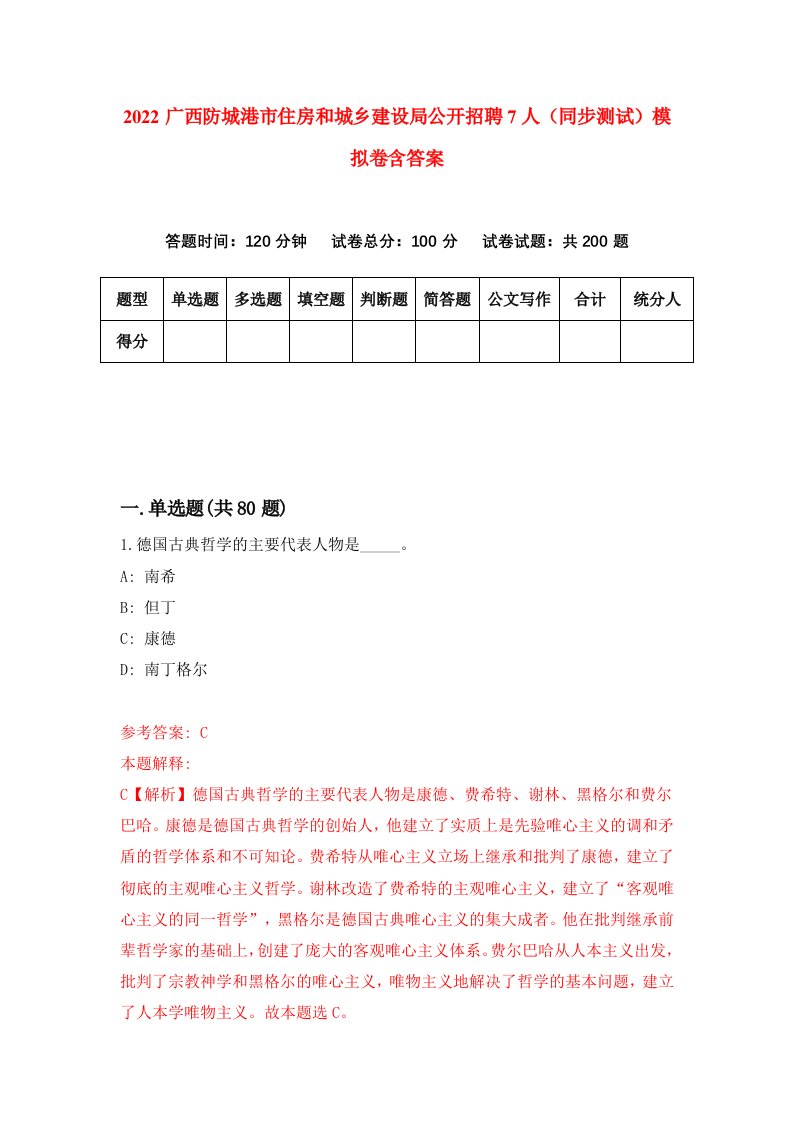 2022 广西防城港市住房和城乡建设局公开招聘 7 人（同步测试）模拟卷含答案

答题时间：120 分钟　试卷总分：100 分　试卷试题：共 200 题

| 题型 | 单选题 | 多选题 | 填空题 | 判断题 | 简答题 | 公文写作 | 合计 | 统分人 |
|---|---|---|---|---|---|---|---|---|
| 得分 | | | | | | | | |

一.单选题(共 80 题)

1.德国古典哲学的主要代表人物是_____。

A: 南希

B: 但丁

C: 康德

D: 南丁格尔

参考答案: C

本题解释:

C【解析】德国古典哲学的主要代表人物是康德、费希特、谢林、黑格尔和费尔巴哈。康德是德国古典哲学的创始人，他建立了实质上是先验唯心主义的调和矛盾的哲学体系和不可知论。费希特从唯心主义立场上继承和批判了康德，建立了彻底的主观唯心主义哲学。谢林改造了费希特的主观唯心主义，建立了“客观唯心主义的同一哲学”，黑格尔是德国古典唯心主义的集大成者。他在批判继承前辈哲学家的基础上，创建了庞大的客观唯心主义体系。费尔巴哈从人本主义出发，批判了宗教神学和黑格尔的唯心主义，唯物主义地解决了哲学的基本问题，建立了人本学唯物主义。故本题选 C。